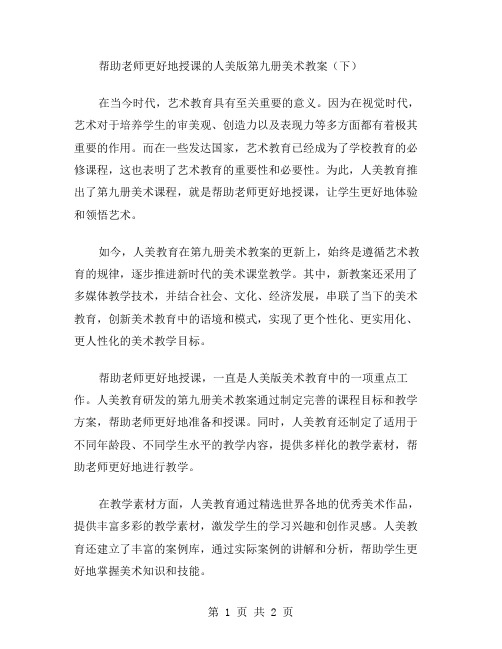 帮助老师更好地授课的人美版第九册美术教案（下）

在当今时代，艺术教育具有至关重要的意义。因为在视觉时代，艺术对于培养学生的审美观、创造力以及表现力等多方面都有着极其重要的作用。而在一些发达国家，艺术教育已经成为了学校教育的必修课程，这也表明了艺术教育的重要性和必要性。为此，人美教育推出了第九册美术课程，就是帮助老师更好地授课，让学生更好地体验和领悟艺术。

如今，人美教育在第九册美术教案的更新上，始终是遵循艺术教育的规律，逐步推进新时代的美术课堂教学。其中，新教案还采用了多媒体教学技术，并结合社会、文化、经济发展，串联了当下的美术教育，创新美术教育中的语境和模式，实现了更个性化、更实用化、更人性化的美术教学目标。

帮助老师更好地授课，一直是人美版美术教育中的一项重点工作。人美教育研发的第九册美术教案通过制定完善的课程目标和教学方案，帮助老师更好地准备和授课。同时，人美教育还制定了适用于不同年龄段、不同学生水平的教学内容，提供多样化的教学素材，帮助老师更好地进行教学。

在教学素材方面，人美教育通过精选世界各地的优秀美术作品，提供丰富多彩的教学素材，激发学生的学习兴趣和创作灵感。人美教育还建立了丰富的案例库，通过实际案例的讲解和分析，帮助学生更好地掌握美术知识和技能。

第 1 页 共 2 页